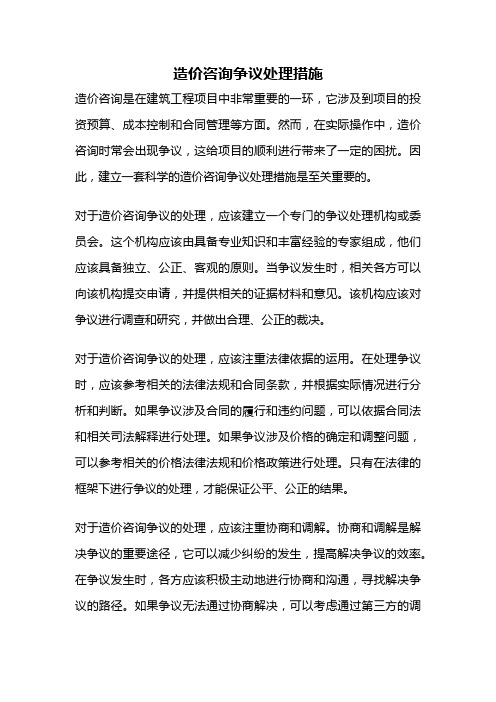 造价咨询争议处理措施

造价咨询是在建筑工程项目中非常重要的一环，它涉及到项目的投资预算、成本控制和合同管理等方面。然而，在实际操作中，造价咨询时常会出现争议，这给项目的顺利进行带来了一定的困扰。因此，建立一套科学的造价咨询争议处理措施是至关重要的。

对于造价咨询争议的处理，应该建立一个专门的争议处理机构或委员会。这个机构应该由具备专业知识和丰富经验的专家组成，他们应该具备独立、公正、客观的原则。当争议发生时，相关各方可以向该机构提交申请，并提供相关的证据材料和意见。该机构应该对争议进行调查和研究，并做出合理、公正的裁决。

对于造价咨询争议的处理，应该注重法律依据的运用。在处理争议时，应该参考相关的法律法规和合同条款，并根据实际情况进行分析和判断。如果争议涉及合同的履行和违约问题，可以依据合同法和相关司法解释进行处理。如果争议涉及价格的确定和调整问题，可以参考相关的价格法律法规和价格政策进行处理。只有在法律的框架下进行争议的处理，才能保证公平、公正的结果。

对于造价咨询争议的处理，应该注重协商和调解。协商和调解是解决争议的重要途径，它可以减少纠纷的发生，提高解决争议的效率。在争议发生时，各方应该积极主动地进行协商和沟通，寻找解决争议的路径。如果争议无法通过协商解决，可以考虑通过第三方的调